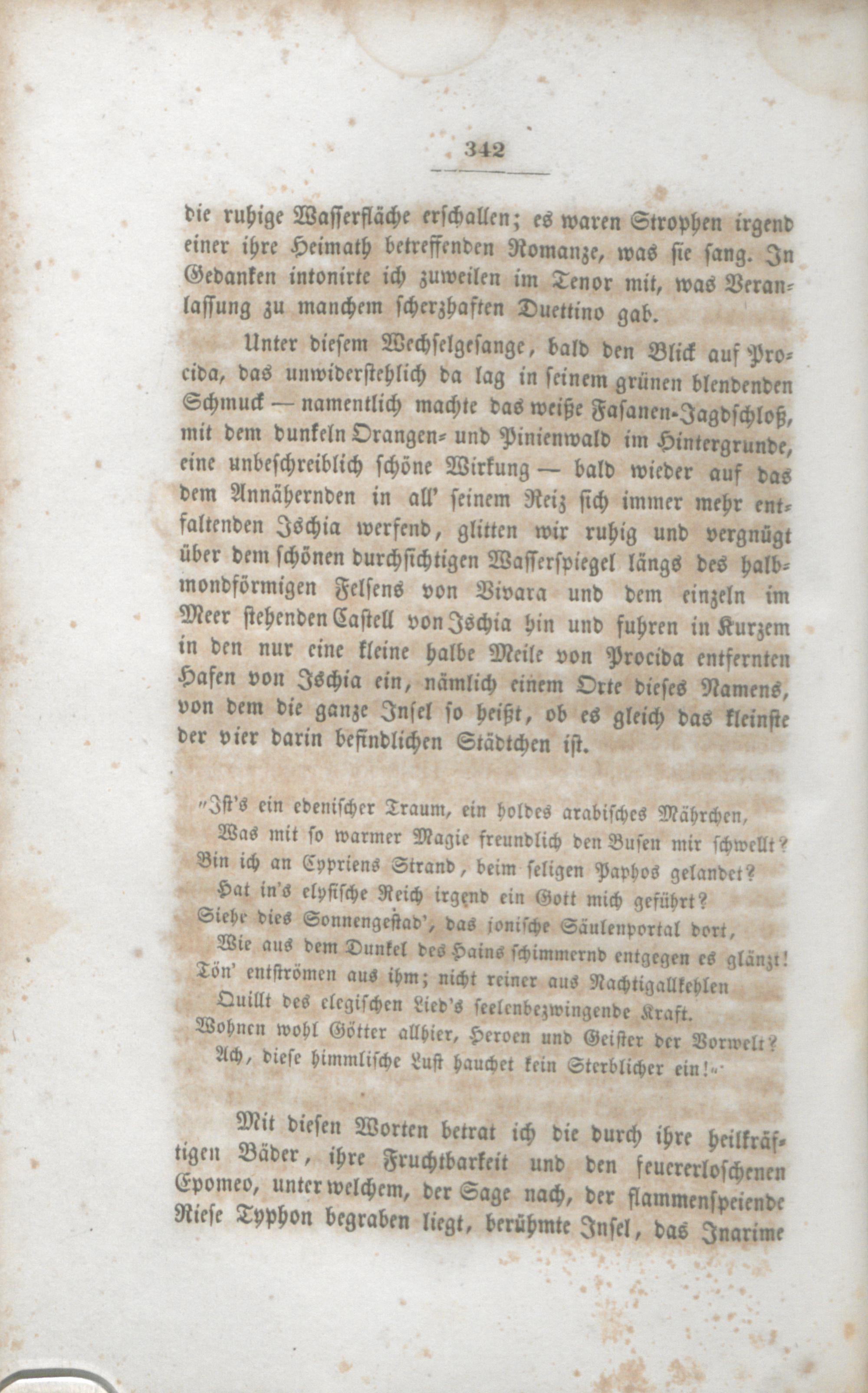 342

die ruhige Wasserfläche erschallen; es waren Strophen irgend einer ihre Heimath betreffenden Romanze, was sie sang. In Gedanken intonirte ich zuweilen im Tenor mit, was Veranlassung zu manchem scherzhaften Duettino gab.

Unter diesem Wechselgesange, bald den Blick auf Procida, das unwiderstehlich da lag in seinem grünen blendenden Schmuck — namentlich machte das weiße Fasanen-Jagdschloß, mit dem dunkeln Orangen- und Pinienwald im Hintergrunde, eine unbeschreiblich schöne Wirkung — bald wieder auf das dem Annähernden in all' seinem Reiz sich immer mehr entfaltenden Ischia werfend, glitten wir ruhig und vergnügt über dem schönen durchsichtigen Wasserspiegel längs des halbmondförmigen Felsens von Vivara und dem einzeln im Meer stehenden Castell von Ischia hin und fuhren in Kurzem in den nur eine kleine halbe Meile von Procida entfernten Hafen von Ischia ein, nämlich einem Orte dieses Namens, von dem die ganze Insel so heißt, ob es gleich das kleinste der vier darin befindlichen Städtchen ist.

„Ist's ein edenischer Traum, ein holdes arabisches Mährchen,
Was mit so warmer Magie freundlich den Busen mir schwellt?
Bin ich an Cypriens Strand, beim seligen Paphos gelandet?
Hat in's elysische Reich irgend ein Gott mich geführt?
Siehe dies Sonnengestad', das jonische Säulenportal dort,
Wie aus dem Dunkel des Hains schimmernd entgegen es glänzt!
Tön' entströmen aus ihm; nicht reiner aus Nachtigallkehlen
Quillt des elegischen Lied's seelenbezwingende Kraft.
Wohnen wohl Götter allhier, Heroen und Geister der Vorwelt?
Ach, diese himmlische Luft hauchet kein Sterblicher ein!“

Mit diesen Worten betrat ich die durch ihre heilkräftigen Bäder, ihre Fruchtbarkeit und den feuererloschenen Epomeo, unter welchem, der Sage nach, der flammenspeiende Riese Typhon begraben liegt, berühmte Insel, das Inarime